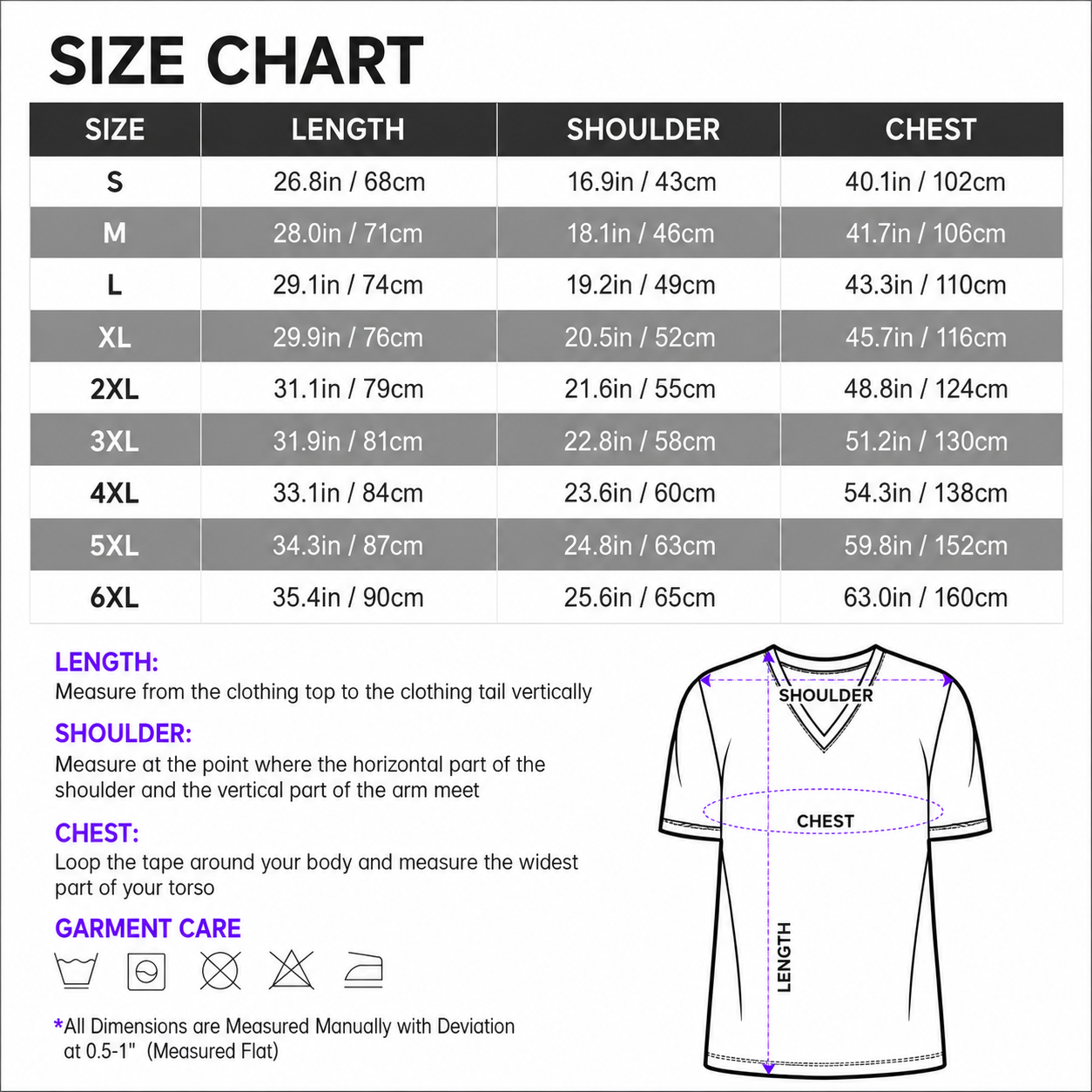 SIZE CHART

| SIZE | LENGTH | SHOULDER | CHEST |
|---|---|---|---|
| S | 26.8in / 68cm | 16.9in / 43cm | 40.1in / 102cm |
| M | 28.0in / 71cm | 18.1in / 46cm | 41.7in / 106cm |
| L | 29.1in / 74cm | 19.2in / 49cm | 43.3in / 110cm |
| XL | 29.9in / 76cm | 20.5in / 52cm | 45.7in / 116cm |
| 2XL | 31.1in / 79cm | 21.6in / 55cm | 48.8in / 124cm |
| 3XL | 31.9in / 81cm | 22.8in / 58cm | 51.2in / 130cm |
| 4XL | 33.1in / 84cm | 23.6in / 60cm | 54.3in / 138cm |
| 5XL | 34.3in / 87cm | 24.8in / 63cm | 59.8in / 152cm |
| 6XL | 35.4in / 90cm | 25.6in / 65cm | 63.0in / 160cm |

LENGTH:
Measure from the clothing top to the clothing tail vertically

SHOULDER:
Measure at the point where the horizontal part of the shoulder and the vertical part of the arm meet

CHEST:
Loop the tape around your body and measure the widest part of your torso

GARMENT CARE

*All Dimensions are Measured Manually with Deviation at 0.5-1" (Measured Flat)

SHOULDER
CHEST
LENGTH